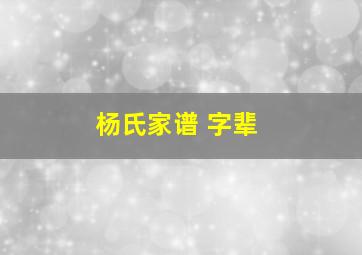 杨氏家谱 字辈